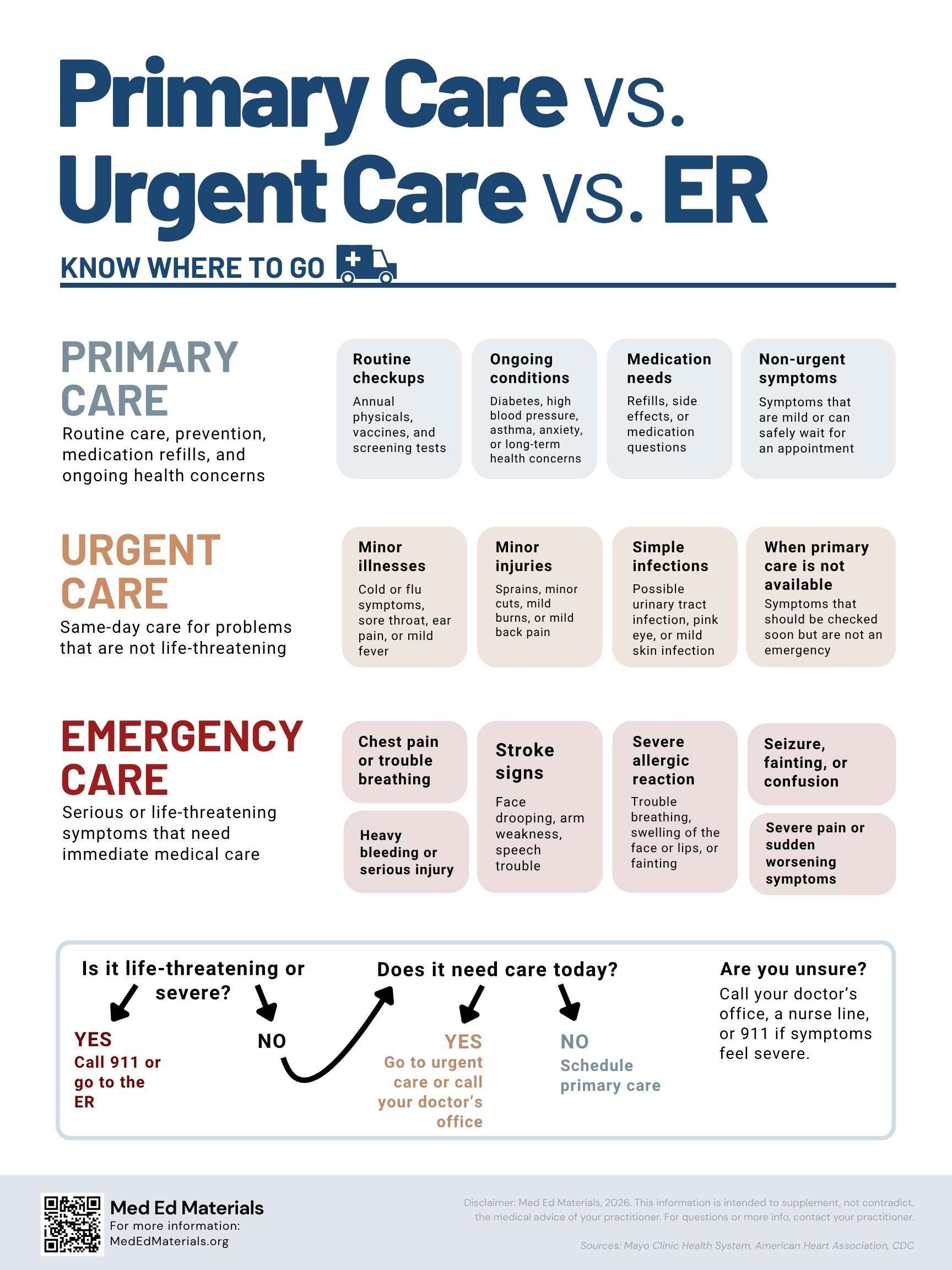 Primary Care vs. Urgent Care vs. ER

KNOW WHERE TO GO

PRIMARY CARE

Routine care, prevention, medication refills, and ongoing health concerns

Routine checkups

Annual physicals, vaccines, and screening tests

Ongoing conditions

Diabetes, high blood pressure, asthma, anxiety, or long-term health concerns

Medication needs

Refills, side effects, or medication questions

Non-urgent symptoms

Symptoms that are mild or can safely wait for an appointment

URGENT CARE

Same-day care for problems that are not life-threatening

Minor illnesses

Cold or flu symptoms, sore throat, ear pain, or mild fever

Minor injuries

Sprains, minor cuts, mild burns, or mild back pain

Simple infections

Possible urinary tract infection, pink eye, or mild skin infection

When primary care is not available

Symptoms that should be checked soon but are not an emergency

EMERGENCY CARE

Serious or life-threatening symptoms that need immediate medical care

Chest pain or trouble breathing

Heavy bleeding or serious injury

Stroke signs

Face drooping, arm weakness, speech trouble

Severe allergic reaction

Trouble breathing, swelling of the face or lips, or fainting

Seizure, fainting, or confusion

Severe pain or sudden worsening symptoms

Is it life-threatening or severe?

YES
Call 911 or go to the ER

NO

Does it need care today?

YES
Go to urgent care or call your doctor's office

NO
Schedule primary care

Are you unsure?
Call your doctor's office, a nurse line, or 911 if symptoms feel severe.

Med Ed Materials
For more information:
MedEdMaterials.org

Disclaimer: Med Ed Materials, 2026. This information is intended to supplement, not contradict, the medical advice of your practitioner. For questions or more info, contact your practitioner.

Sources: Mayo Clinic Health System, American Heart Association, CDC